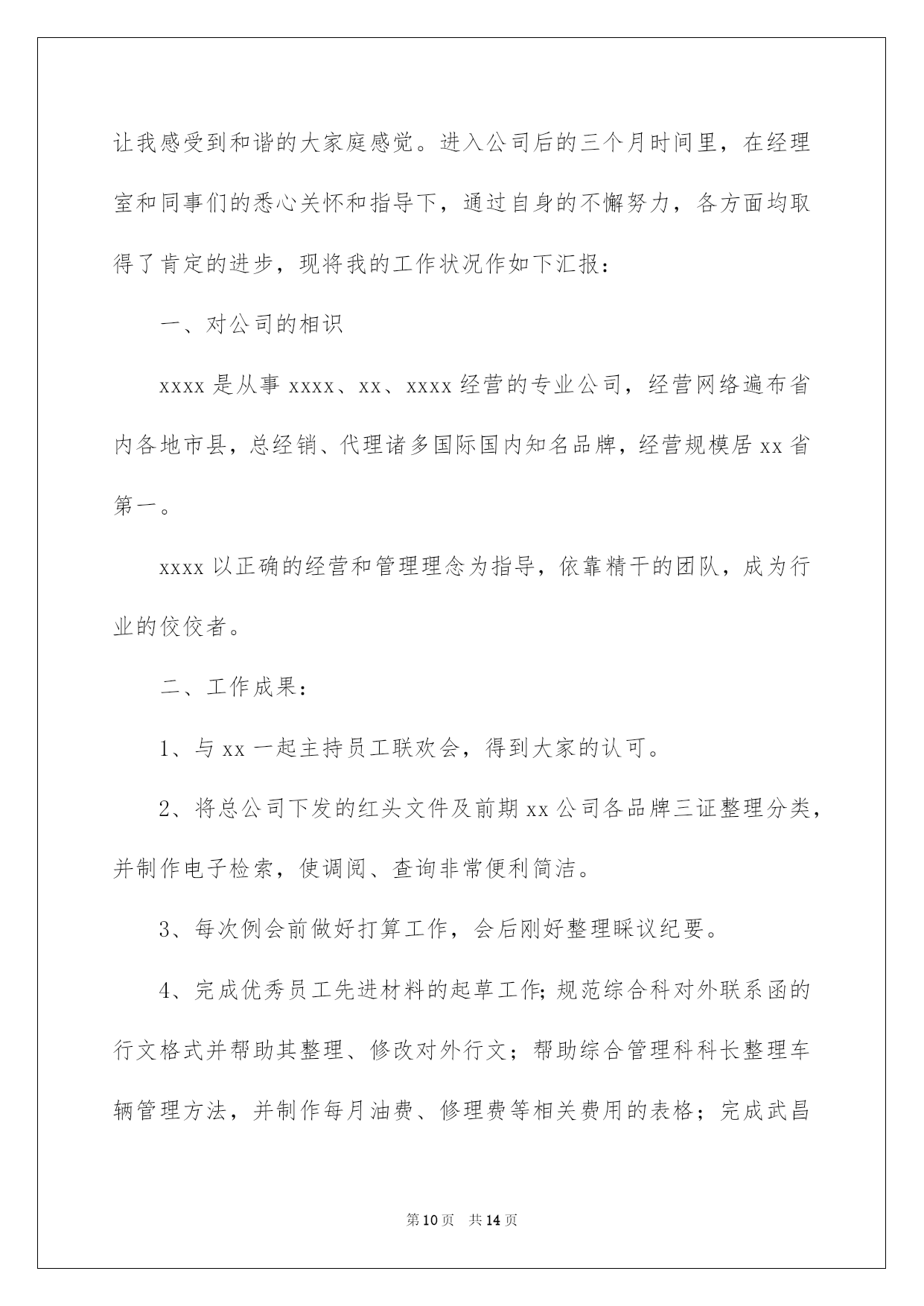 让我感受到和谐的大家庭感觉。进入公司后的三个月时间里，在经理室和同事们的悉心关怀和指导下，通过自身的不懈努力，各方面均取得了肯定的进步，现将我的工作状况作如下汇报：

一、对公司的相识

xxxx 是从事 xxxx、xx、xxxx 经营的专业公司，经营网络遍布省内各地市县，总经销、代理诸多国际国内知名品牌，经营规模居 xx 省第一。

xxxx 以正确的经营和管理理念为指导，依靠精干的团队，成为行业的佼佼者。

二、工作成果：

1、与 xx 一起主持员工联欢会，得到大家的认可。

2、将总公司下发的红头文件及前期 xx 公司各品牌三证整理分类，并制作电子检索，使调阅、查询非常便利简洁。

3、每次例会前做好打算工作，会后刚好整理睬议纪要。

4、完成优秀员工先进材料的起草工作;规范综合科对外联系函的行文格式并帮助其整理、修改对外行文；帮助综合管理科科长整理车辆管理方法，并制作每月油费、修理费等相关费用的表格；完成武昌

第 10 页 共 14 页